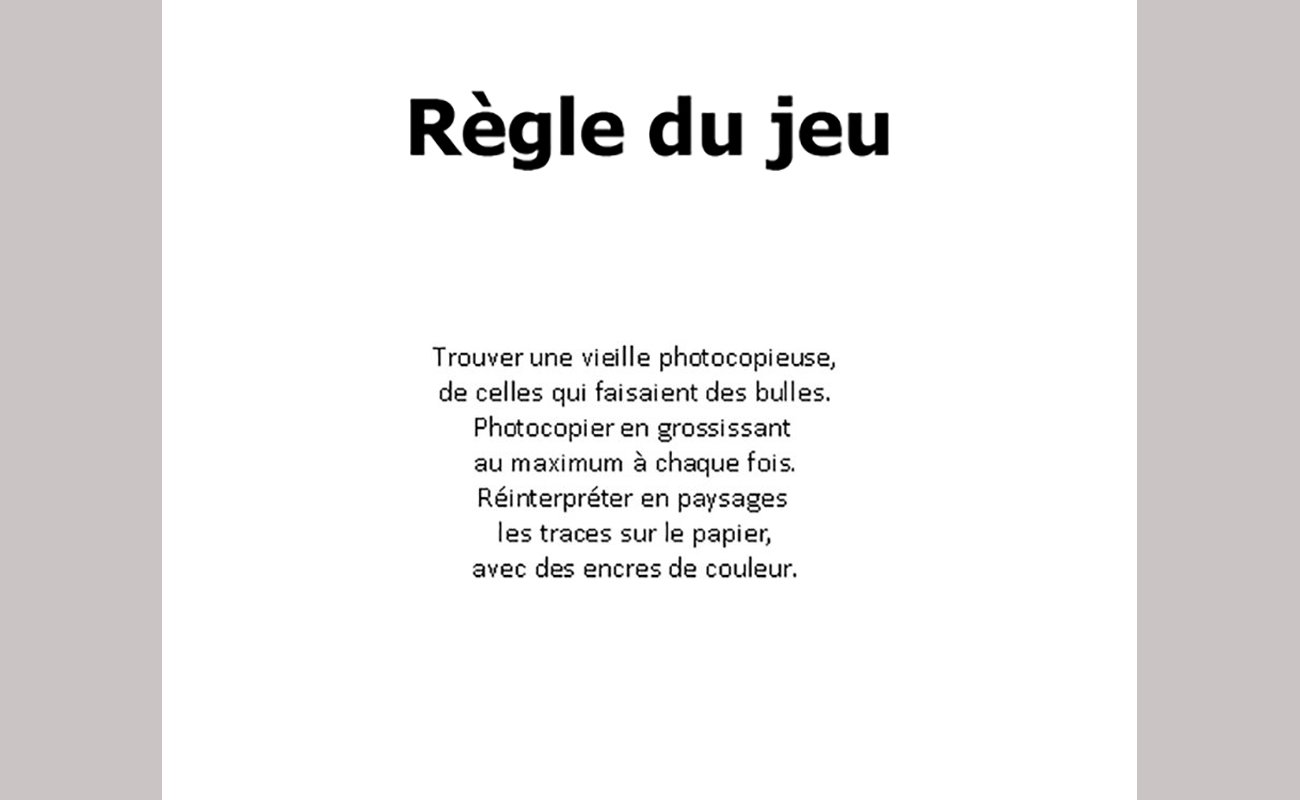 Règle du jeu

Trouver une vieille photocopieuse, de celles qui faisaient des bulles. Photocopier en grossissant au maximum à chaque fois. Réinterpréter en paysages les traces sur le papier, avec des encres de couleur.